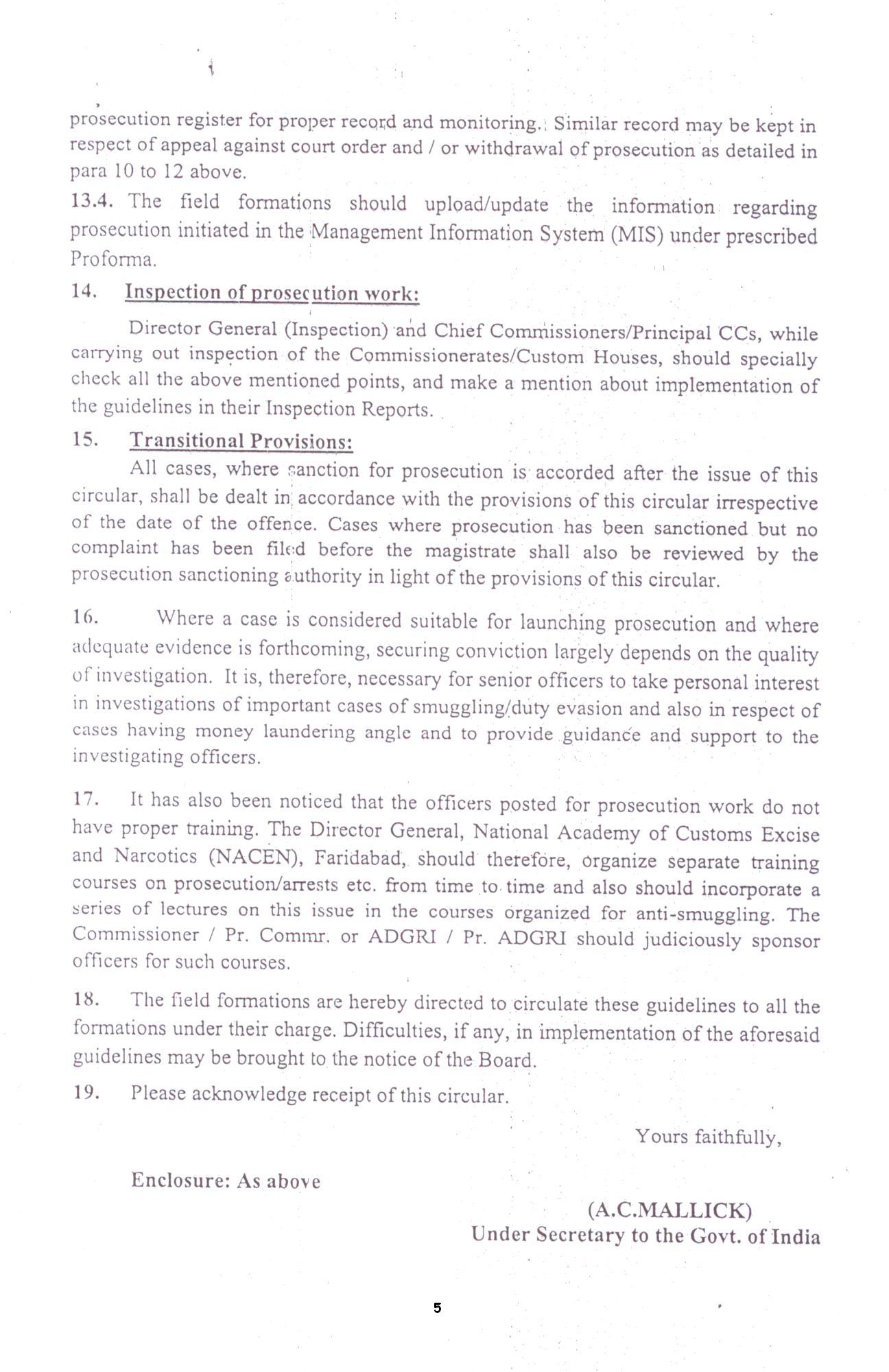 prosecution register for proper record and monitoring. Similar record may be kept in respect of appeal against court order and / or withdrawal of prosecution as detailed in para 10 to 12 above.

13.4. The field formations should upload/update the information regarding prosecution initiated in the Management Information System (MIS) under prescribed Proforma.

14. Inspection of prosecution work:

Director General (Inspection) and Chief Commissioners/Principal CCs, while carrying out inspection of the Commissionerates/Custom Houses, should specially check all the above mentioned points, and make a mention about implementation of the guidelines in their Inspection Reports.

15. Transitional Provisions:

All cases, where sanction for prosecution is accorded after the issue of this circular, shall be dealt in accordance with the provisions of this circular irrespective of the date of the offence. Cases where prosecution has been sanctioned but no complaint has been filed before the magistrate shall also be reviewed by the prosecution sanctioning authority in light of the provisions of this circular.

16. Where a case is considered suitable for launching prosecution and where adequate evidence is forthcoming, securing conviction largely depends on the quality of investigation. It is, therefore, necessary for senior officers to take personal interest in investigations of important cases of smuggling/duty evasion and also in respect of cases having money laundering angle and to provide guidance and support to the investigating officers.

17. It has also been noticed that the officers posted for prosecution work do not have proper training. The Director General, National Academy of Customs Excise and Narcotics (NACEN), Faridabad, should therefore, organize separate training courses on prosecution/arrests etc. from time to time and also should incorporate a series of lectures on this issue in the courses organized for anti-smuggling. The Commissioner / Pr. Commr. or ADGRI / Pr. ADGRI should judiciously sponsor officers for such courses.

18. The field formations are hereby directed to circulate these guidelines to all the formations under their charge. Difficulties, if any, in implementation of the aforesaid guidelines may be brought to the notice of the Board.

19. Please acknowledge receipt of this circular.

Yours faithfully,

Enclosure: As above

(A.C.MALLICK)
Under Secretary to the Govt. of India

5